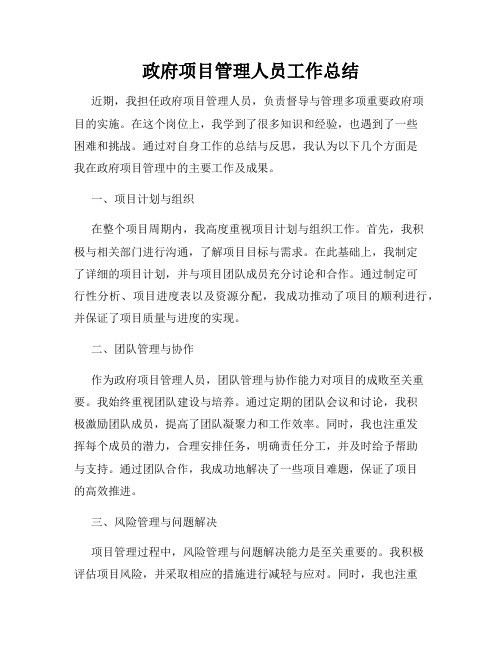 政府项目管理人员工作总结

近期，我担任政府项目管理人员，负责督导与管理多项重要政府项目的实施。在这个岗位上，我学到了很多知识和经验，也遇到了一些困难和挑战。通过对自身工作的总结与反思，我认为以下几个方面是我在政府项目管理中的主要工作及成果。

一、项目计划与组织

在整个项目周期内，我高度重视项目计划与组织工作。首先，我积极与相关部门进行沟通，了解项目目标与需求。在此基础上，我制定了详细的项目计划，并与项目团队成员充分讨论和合作。通过制定可行性分析、项目进度表以及资源分配，我成功推动了项目的顺利进行，并保证了项目质量与进度的实现。

二、团队管理与协作

作为政府项目管理人员，团队管理与协作能力对项目的成败至关重要。我始终重视团队建设与培养。通过定期的团队会议和讨论，我积极激励团队成员，提高了团队凝聚力和工作效率。同时，我也注重发挥每个成员的潜力，合理安排任务，明确责任分工，并及时给予帮助与支持。通过团队合作，我成功地解决了一些项目难题，保证了项目的高效推进。

三、风险管理与问题解决

项目管理过程中，风险管理与问题解决能力是至关重要的。我积极评估项目风险，并采取相应的措施进行减轻与应对。同时，我也注重